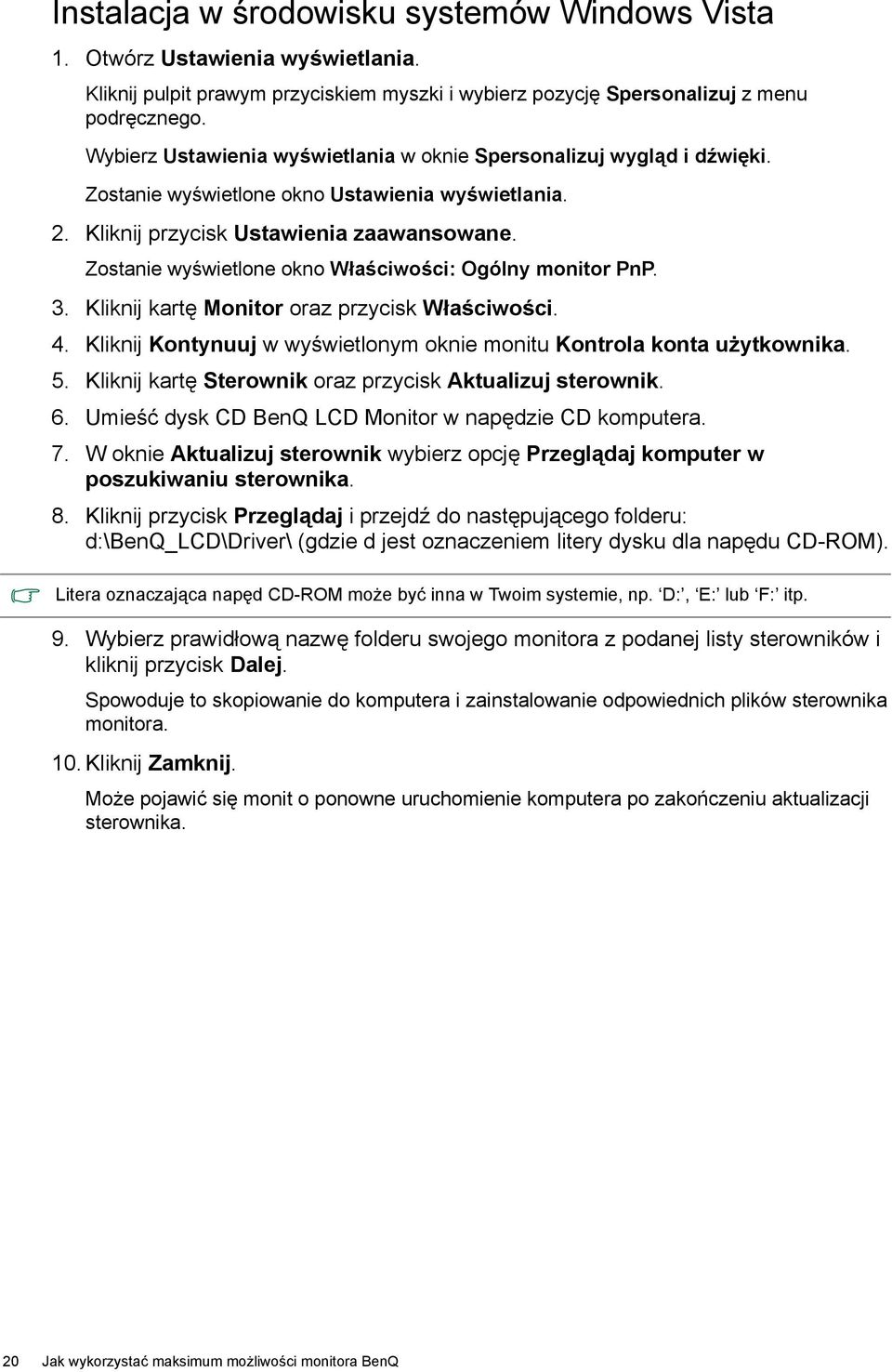 Instalacja w środowisku systemów Windows Vista

1. Otwórz Ustawienia wyświetlania.

Kliknij pulpit prawym przyciskiem myszki i wybierz pozycję Spersonalizuj z menu podręcznego.

Wybierz Ustawienia wyświetlania w oknie Spersonalizuj wygląd i dźwięki.

Zostanie wyświetlone okno Ustawienia wyświetlania.

2. Kliknij przycisk Ustawienia zaawansowane.

Zostanie wyświetlone okno Właściwości: Ogólny monitor PnP.

3. Kliknij kartę Monitor oraz przycisk Właściwości.

4. Kliknij Kontynuuj w wyświetlonym oknie monitu Kontrola konta użytkownika.

5. Kliknij kartę Sterownik oraz przycisk Aktualizuj sterownik.

6. Umieść dysk CD BenQ LCD Monitor w napędzie CD komputera.

7. W oknie Aktualizuj sterownik wybierz opcję Przeglądaj komputer w poszukiwaniu sterownika.

8. Kliknij przycisk Przeglądaj i przejdź do następującego folderu: d:\BenQ_LCD\Driver\ (gdzie d jest oznaczeniem litery dysku dla napędu CD-ROM).

Litera oznaczająca napęd CD-ROM może być inna w Twoim systemie, np. ‘D:’, ‘E:’ lub ‘F:’ itp.

9. Wybierz prawidłową nazwę folderu swojego monitora z podanej listy sterowników i kliknij przycisk Dalej.

Spowoduje to skopiowanie do komputera i zainstalowanie odpowiednich plików sterownika monitora.

10. Kliknij Zamknij.

Może pojawić się monit o ponowne uruchomienie komputera po zakończeniu aktualizacji sterownika.

20 Jak wykorzystać maksimum możliwości monitora BenQ